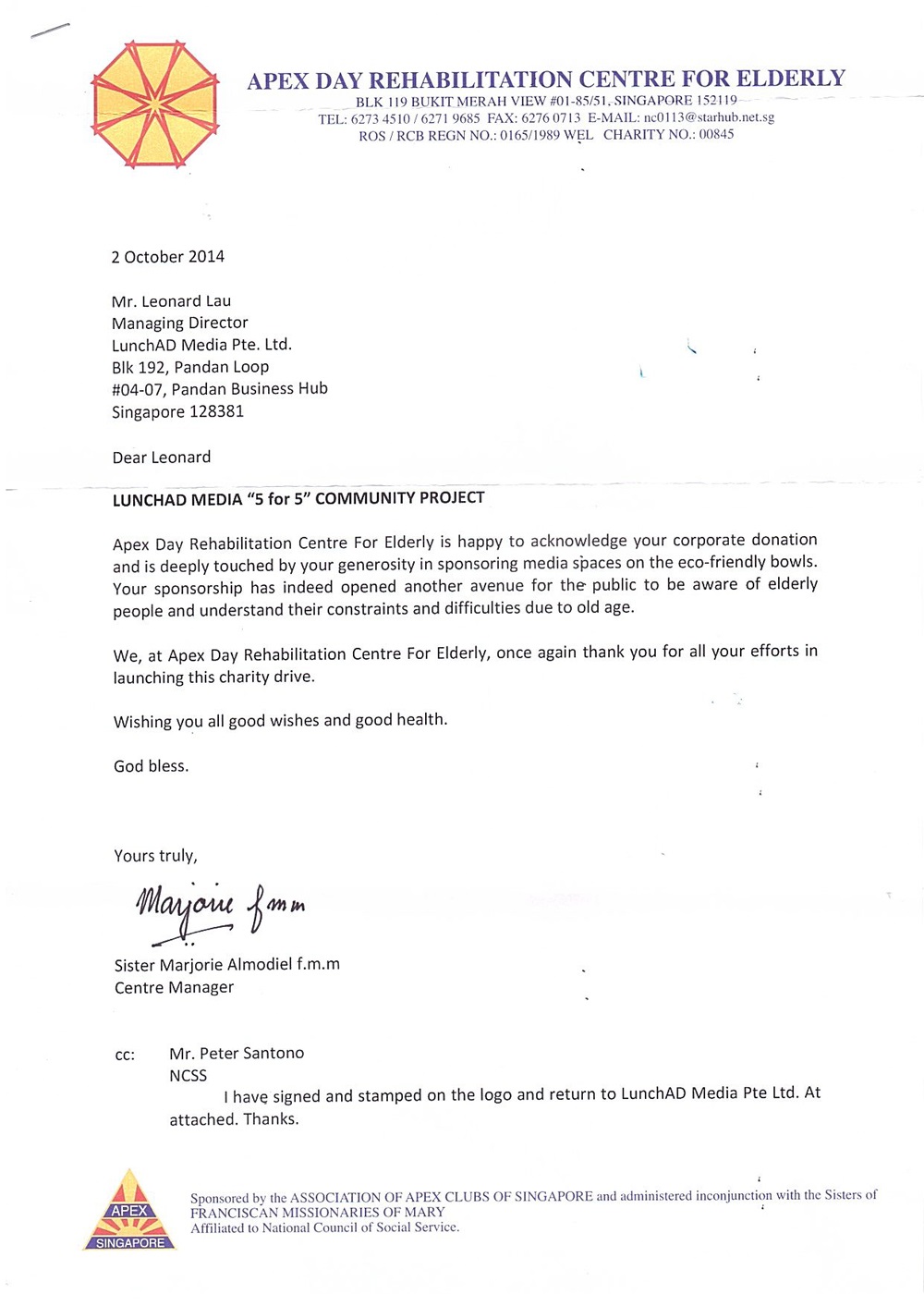 APEX DAY REHABILITATION CENTRE FOR ELDERLY
BLK 119 BUKIT MERAH VIEW #01-85/51, SINGAPORE 152119
TEL: 6273 4510 / 6271 9685 FAX: 6276 0713 E-MAIL: nc0113@starhub.net.sg
ROS / RCB REGN NO.: 0165/1989 WEL CHARITY NO.: 00845

2 October 2014

Mr. Leonard Lau
Managing Director
LunchAD Media Pte. Ltd.
Blk 192, Pandan Loop
#04-07, Pandan Business Hub
Singapore 128381

Dear Leonard

LUNCHAD MEDIA "5 for 5" COMMUNITY PROJECT

Apex Day Rehabilitation Centre For Elderly is happy to acknowledge your corporate donation and is deeply touched by your generosity in sponsoring media spaces on the eco-friendly bowls. Your sponsorship has indeed opened another avenue for the public to be aware of elderly people and understand their constraints and difficulties due to old age.

We, at Apex Day Rehabilitation Centre For Elderly, once again thank you for all your efforts in launching this charity drive.

Wishing you all good wishes and good health.

God bless.

Yours truly,

Marjorie fmm

Sister Marjorie Almodiel f.m.m
Centre Manager

cc: Mr. Peter Santono
NCSS

I have signed and stamped on the logo and return to LunchAD Media Pte Ltd. At attached. Thanks.

APEX
SINGAPORE

Sponsored by the ASSOCIATION OF APEX CLUBS OF SINGAPORE and administered inconjunction with the Sisters of FRANCISCAN MISSIONARIES OF MARY
Affiliated to National Council of Social Service.